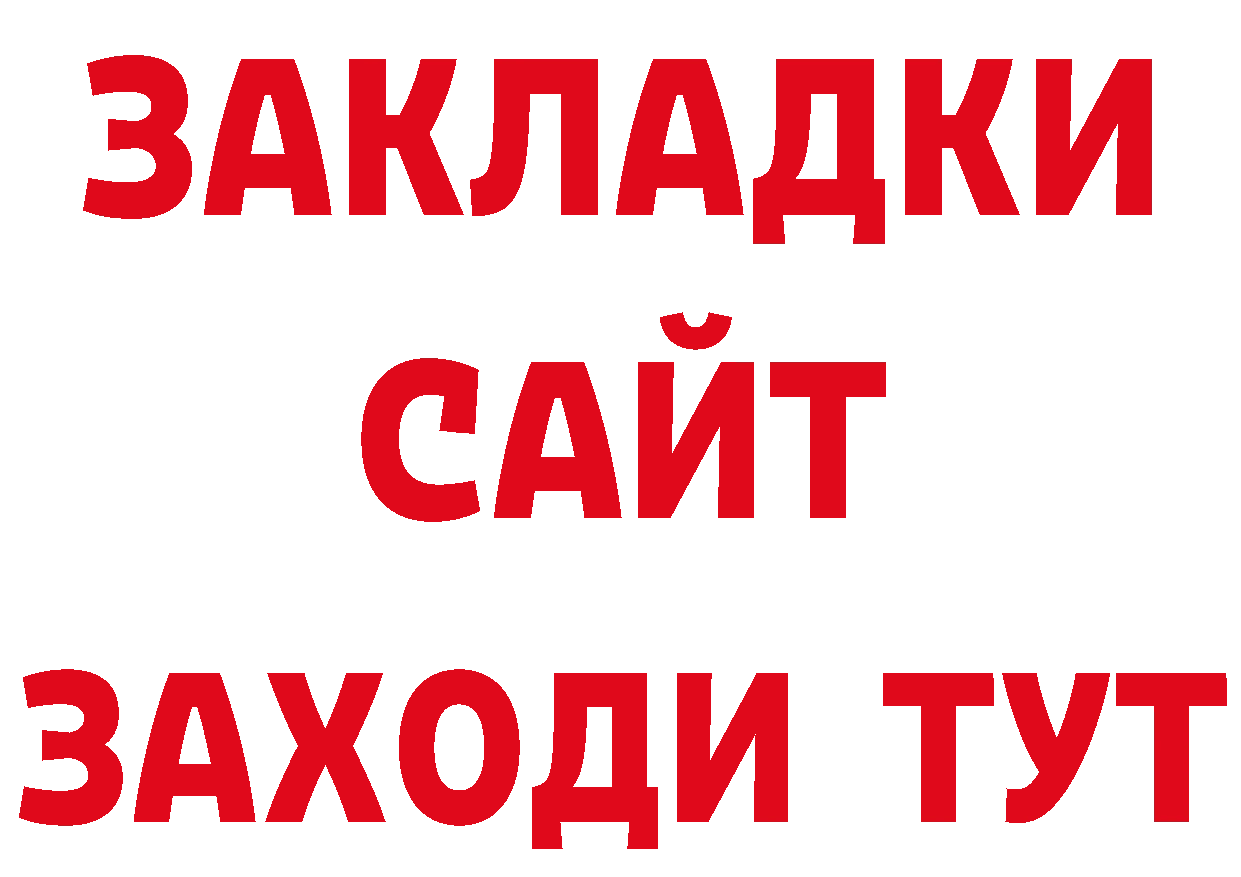 ЗАКЛАДКИ
САЙТ
ЗАХОДИ ТУТ